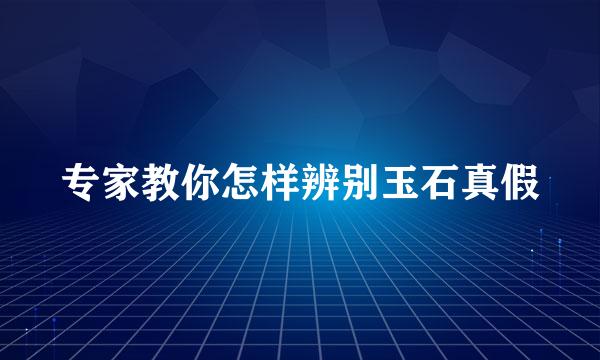 专家教你怎样辨别玉石真假